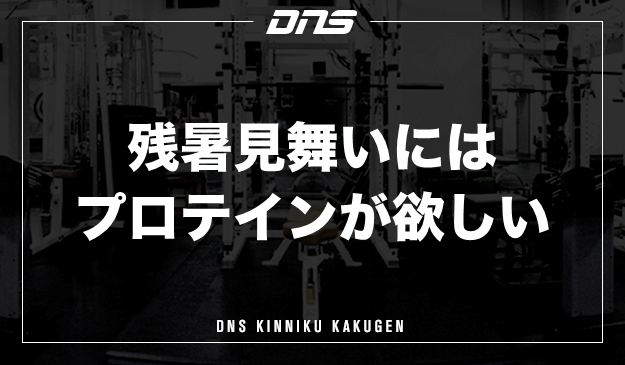 DNS

残暑見舞いには
プロテインが欲しい

DNS KINNIKU KAKUGEN